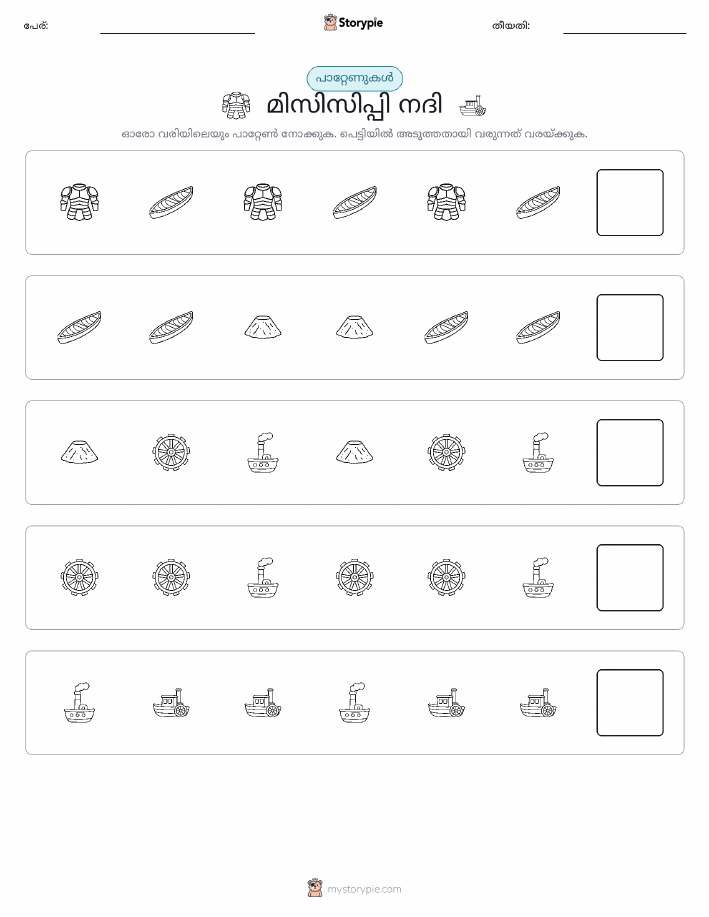 പേര്:

Storypie

തീയതി:

പാറ്റേണുകൾ

മിസിസിപ്പി നദി

ഓരോ വരിയിലെയും പാറ്റേൺ നോക്കുക. പെട്ടിയിൽ അടുത്തതായി വരുന്നത് വരയ്ക്കുക.

mystorypie.com